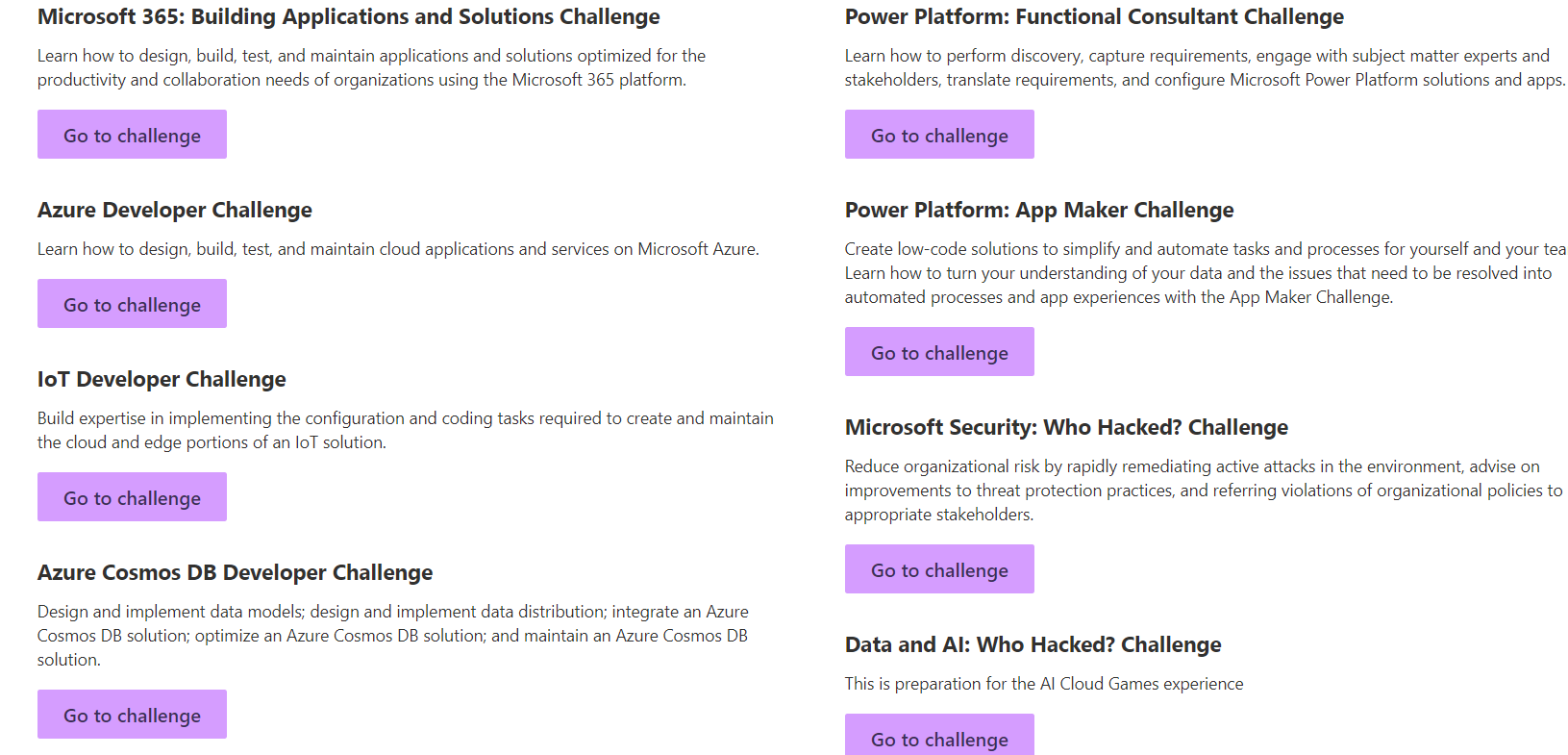 Microsoft 365: Building Applications and Solutions Challenge

Learn how to design, build, test, and maintain applications and solutions optimized for the productivity and collaboration needs of organizations using the Microsoft 365 platform.

Go to challenge

Azure Developer Challenge

Learn how to design, build, test, and maintain cloud applications and services on Microsoft Azure.

Go to challenge

IoT Developer Challenge

Build expertise in implementing the configuration and coding tasks required to create and maintain the cloud and edge portions of an IoT solution.

Go to challenge

Azure Cosmos DB Developer Challenge

Design and implement data models; design and implement data distribution; integrate an Azure Cosmos DB solution; optimize an Azure Cosmos DB solution; and maintain an Azure Cosmos DB solution.

Go to challenge

Power Platform: Functional Consultant Challenge

Learn how to perform discovery, capture requirements, engage with subject matter experts and stakeholders, translate requirements, and configure Microsoft Power Platform solutions and apps.

Go to challenge

Power Platform: App Maker Challenge

Create low-code solutions to simplify and automate tasks and processes for yourself and your tea Learn how to turn your understanding of your data and the issues that need to be resolved into automated processes and app experiences with the App Maker Challenge.

Go to challenge

Microsoft Security: Who Hacked? Challenge

Reduce organizational risk by rapidly remediating active attacks in the environment, advise on improvements to threat protection practices, and referring violations of organizational policies to appropriate stakeholders.

Go to challenge

Data and AI: Who Hacked? Challenge

This is preparation for the AI Cloud Games experience

Go to challenge